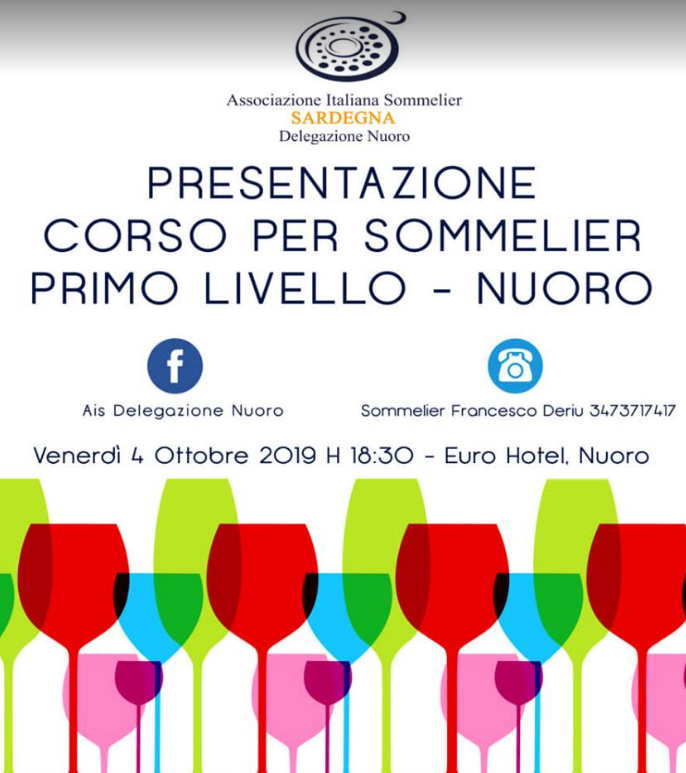 Associazione Italiana Sommelier
SARDEGNA
Delegazione Nuoro

PRESENTAZIONE
CORSO PER SOMMELIER
PRIMO LIVELLO - NUORO

Ais Delegazione Nuoro

Sommelier Francesco Deriu 3473717417

Venerdì 4 Ottobre 2019 H 18:30 - Euro Hotel, Nuoro